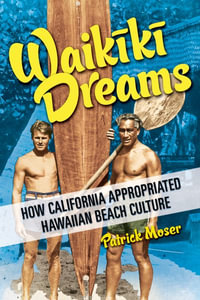 Waikīkī Dreams

HOW CALIFORNIA APPROPRIATED HAWAIIAN BEACH CULTURE

Patrick Moser